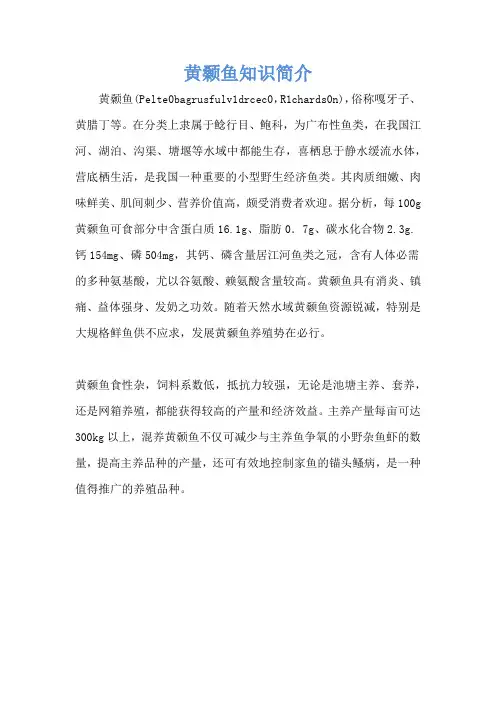 黄颡鱼知识简介

黄颡鱼(Pelte0bagrusfulv1drcec0，R1chards0n)，俗称嘎牙子、黄腊丁等。在分类上隶属于鲶行目、鮠科，为广布性鱼类，在我国江河、湖泊、沟渠、塘堰等水域中都能生存，喜栖息于静水缓流水体，营底栖生活，是我国一种重要的小型野生经济鱼类。其肉质细嫩、肉味鲜美、肌间刺少、营养价值高，颇受消费者欢迎。据分析，每100g黄颡鱼可食部分中含蛋白质16.1g、脂肪0．7g、碳水化合物2.3g.钙154mg、磷504mg，其钙、磷含量居江河鱼类之冠，含有人体必需的多种氨基酸，尤以谷氨酸、赖氨酸含量较高。黄颡鱼具有消炎、镇痛、益体强身、发奶之功效。随着天然水域黄颡鱼资源锐减，特别是大规格鲜鱼供不应求，发展黄颡鱼养殖势在必行。

黄颡鱼食性杂，饲料系数低，抵抗力较强，无论是池塘主养、套养，还是网箱养殖，都能获得较高的产量和经济效益。主养产量每亩可达300kg以上，混养黄颡鱼不仅可减少与主养鱼争氧的小野杂鱼虾的数量，提高主养品种的产量，还可有效地控制家鱼的锚头鳋病，是一种值得推广的养殖品种。